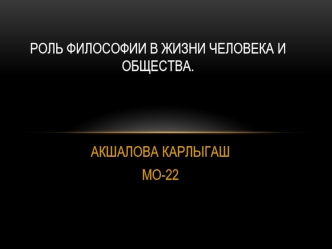 РОЛЬ ФИЛОСОФИИ В ЖИЗНИ ЧЕЛОВЕКА И ОБЩЕСТВА.

АКШАЛОВА КАРЛЫГАШ
МО-22